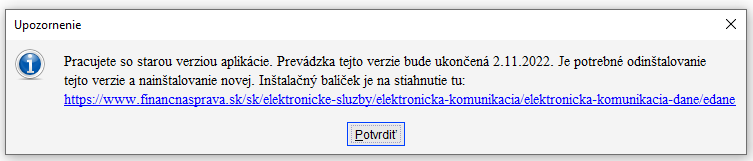 Upozornenie

Pracujete so starou verziou aplikácie. Prevádzka tejto verzie bude ukončená 2.11.2022. Je potrebné odinštalovanie tejto verzie a nainštalovanie novej. Inštalačný balíček je na stiahnutie tu:
https://www.financnasprava.sk/sk/elektronicke-sluzby/elektronicka-komunikacia/elektronicka-komunikacia-dane/edane

Potvrdiť